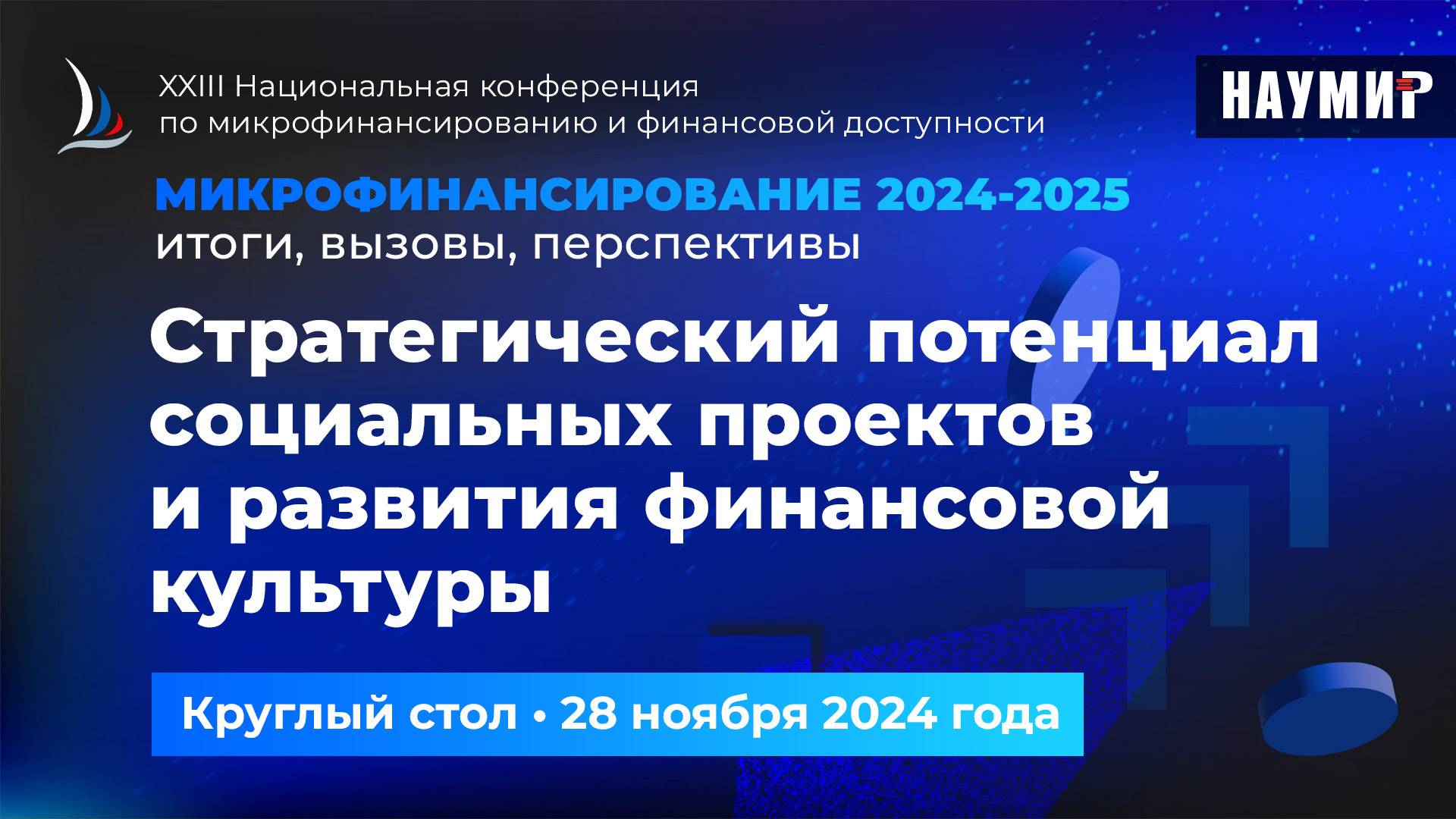 XXIII Национальная конференция по микрофинансированию и финансовой доступности

НАУМИР

МИКРОФИНАНСИРОВАНИЕ 2024-2025
итоги, вызовы, перспективы

Стратегический потенциал социальных проектов и развития финансовой культуры

Круглый стол • 28 ноября 2024 года